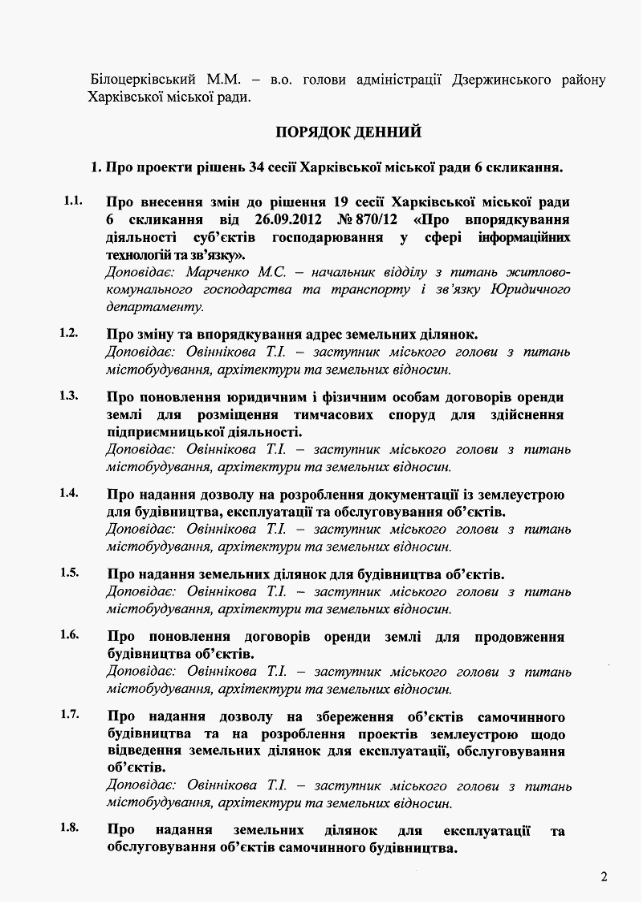 Білоцерківський М.М. – в.о. голови адміністрації Дзержинського району Харківської міської ради.

ПОРЯДОК ДЕННИЙ

1. Про проекти рішень 34 сесії Харківської міської ради 6 скликання.

1.1. Про внесення змін до рішення 19 сесії Харківської міської ради 6 скликання від 26.09.2012 № 870/12 «Про впорядкування діяльності суб'єктів господарювання у сфері інформаційних технологій та зв'язку».
Доповідає: Марченко М.С. – начальник відділу з питань житлово-комунального господарства та транспорту і зв'язку Юридичного департаменту.

1.2. Про зміну та впорядкування адрес земельних ділянок.
Доповідає: Овіннікова Т.І. – заступник міського голови з питань містобудування, архітектури та земельних відносин.

1.3. Про поновлення юридичним і фізичним особам договорів оренди землі для розміщення тимчасових споруд для здійснення підприємницької діяльності.
Доповідає: Овіннікова Т.І. – заступник міського голови з питань містобудування, архітектури та земельних відносин.

1.4. Про надання дозволу на розроблення документації із землеустрою для будівництва, експлуатації та обслуговування об'єктів.
Доповідає: Овіннікова Т.І. – заступник міського голови з питань містобудування, архітектури та земельних відносин.

1.5. Про надання земельних ділянок для будівництва об'єктів.
Доповідає: Овіннікова Т.І. – заступник міського голови з питань містобудування, архітектури та земельних відносин.

1.6. Про поновлення договорів оренди землі для продовження будівництва об'єктів.
Доповідає: Овіннікова Т.І. – заступник міського голови з питань містобудування, архітектури та земельних відносин.

1.7. Про надання дозволу на збереження об'єктів самочинного будівництва та на розроблення проектів землеустрою щодо відведення земельних ділянок для експлуатації, обслуговування об'єктів.
Доповідає: Овіннікова Т.І. – заступник міського голови з питань містобудування, архітектури та земельних відносин.

1.8. Про надання земельних ділянок для експлуатації та обслуговування об'єктів самочинного будівництва.

2